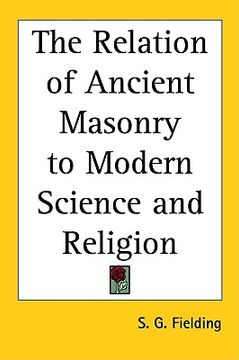 The Relation of Ancient Masonry to Modern Science and Religion

S. G. Fielding